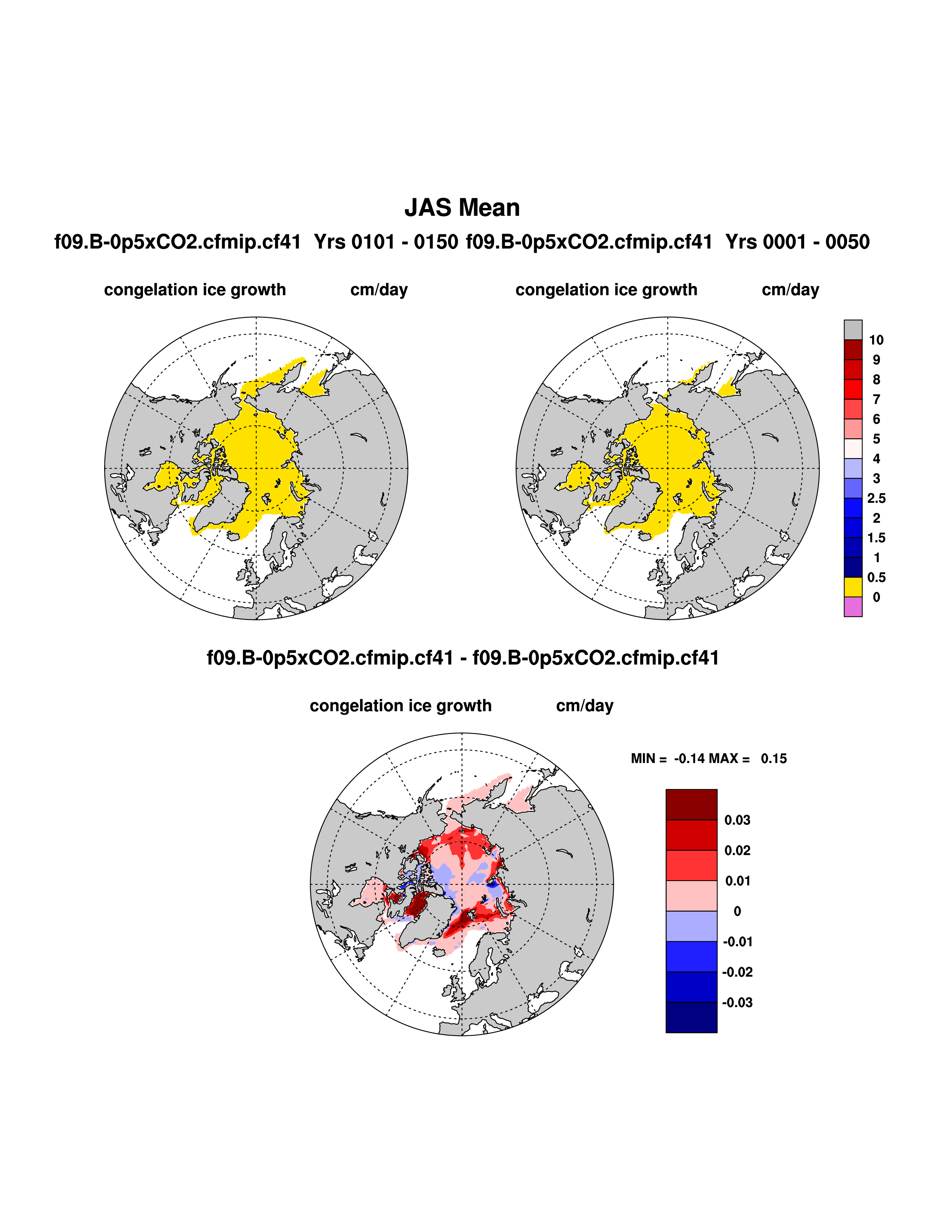 JAS Mean

f09.B-0p5xCO2.cfmip.cf41 Yrs 0101 - 0150 f09.B-0p5xCO2.cfmip.cf41 Yrs 0001 - 0050

congelation ice growth cm/day

congelation ice growth cm/day

10
9
8
7
6
5
4
3
2.5
2
1.5
1
0.5
0

f09.B-0p5xCO2.cfmip.cf41 - f09.B-0p5xCO2.cfmip.cf41

congelation ice growth cm/day

MIN = -0.14 MAX = 0.15

0.03
0.02
0.01
0
-0.01
-0.02
-0.03